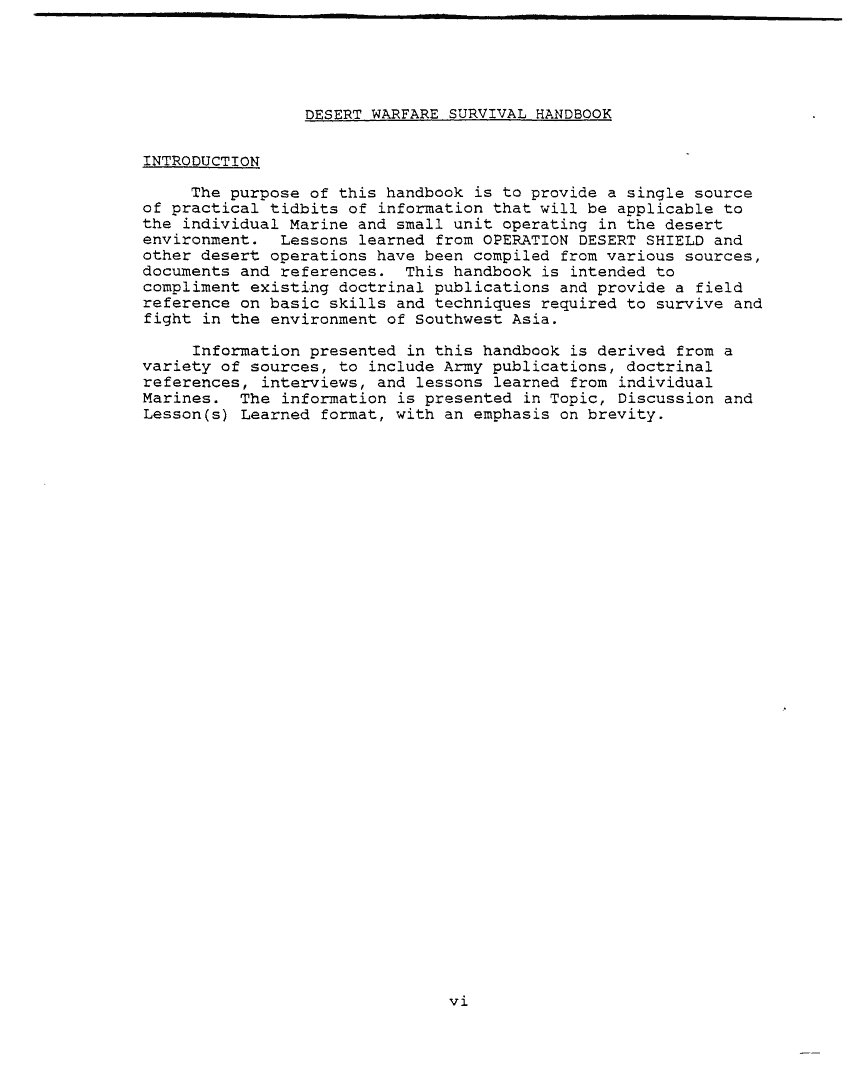 DESERT WARFARE SURVIVAL HANDBOOK

INTRODUCTION

The purpose of this handbook is to provide a single source of practical tidbits of information that will be applicable to the individual Marine and small unit operating in the desert environment. Lessons learned from OPERATION DESERT SHIELD and other desert operations have been compiled from various sources, documents and references. This handbook is intended to compliment existing doctrinal publications and provide a field reference on basic skills and techniques required to survive and fight in the environment of Southwest Asia.

Information presented in this handbook is derived from a variety of sources, to include Army publications, doctrinal references, interviews, and lessons learned from individual Marines. The information is presented in Topic, Discussion and Lesson(s) Learned format, with an emphasis on brevity.

vi